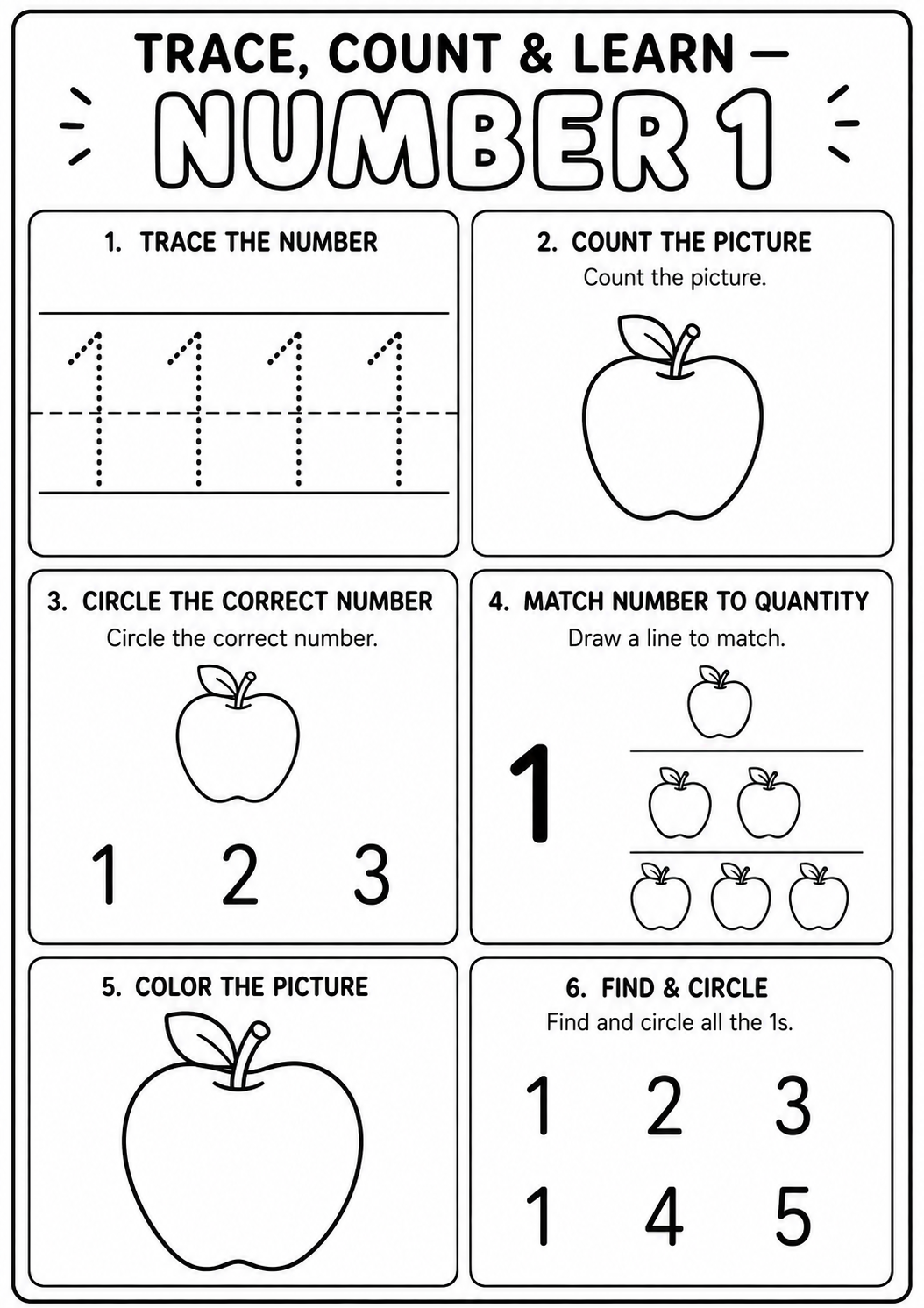 TRACE, COUNT & LEARN —
NUMBER 1

1. TRACE THE NUMBER

1 1 1 1

2. COUNT THE PICTURE
Count the picture.

3. CIRCLE THE CORRECT NUMBER
Circle the correct number.

1 2 3

4. MATCH NUMBER TO QUANTITY
Draw a line to match.

1

5. COLOR THE PICTURE

6. FIND & CIRCLE
Find and circle all the 1s.

1 2 3
1 4 5